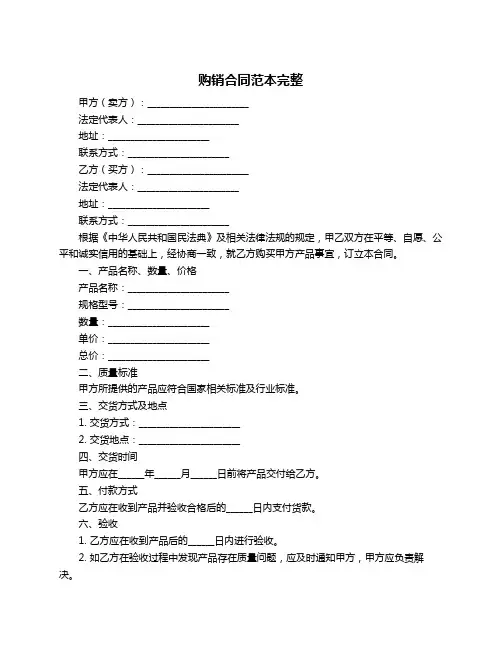 购销合同范本完整

甲方（卖方）：____________________

法定代表人：____________________

地址：____________________

联系方式：____________________

乙方（买方）：____________________

法定代表人：____________________

地址：____________________

联系方式：____________________

根据《中华人民共和国民法典》及相关法律法规的规定，甲乙双方在平等、自愿、公平和诚实信用的基础上，经协商一致，就乙方购买甲方产品事宜，订立本合同。

一、产品名称、数量、价格

产品名称：____________________

规格型号：____________________

数量：____________________

单价：____________________

总价：____________________

二、质量标准

甲方所提供的产品应符合国家相关标准及行业标准。

三、交货方式及地点

1. 交货方式：____________________

2. 交货地点：____________________

四、交货时间

甲方应在_____年_____月_____日前将产品交付给乙方。

五、付款方式

乙方应在收到产品并验收合格后的_____日内支付货款。

六、验收

1. 乙方应在收到产品后的_____日内进行验收。

2. 如乙方在验收过程中发现产品存在质量问题，应及时通知甲方，甲方应负责解决。